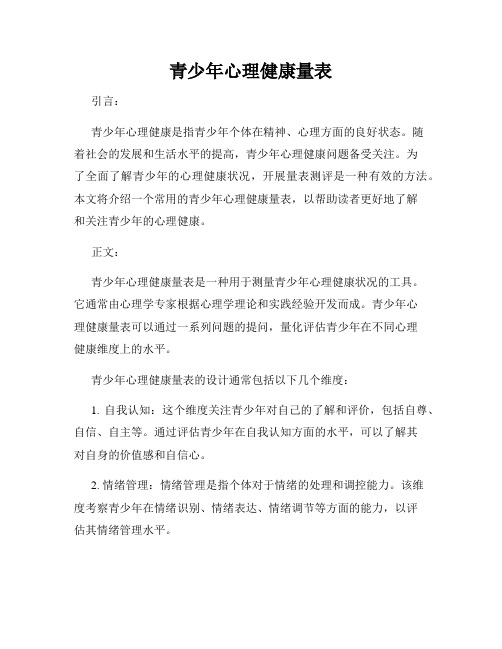 青少年心理健康量表

引言：

青少年心理健康是指青少年个体在精神、心理方面的良好状态。随着社会的发展和生活水平的提高，青少年心理健康问题备受关注。为了全面了解青少年的心理健康状况，开展量表测评是一种有效的方法。本文将介绍一个常用的青少年心理健康量表，以帮助读者更好地了解和关注青少年的心理健康。

正文：

青少年心理健康量表是一种用于测量青少年心理健康状况的工具。它通常由心理学专家根据心理学理论和实践经验开发而成。青少年心理健康量表可以通过一系列问题的提问，量化评估青少年在不同心理健康维度上的水平。

青少年心理健康量表的设计通常包括以下几个维度：

1. 自我认知：这个维度关注青少年对自己的了解和评价，包括自尊、自信、自主等。通过评估青少年在自我认知方面的水平，可以了解其对自身的价值感和自信心。

2. 情绪管理：情绪管理是指个体对于情绪的处理和调控能力。该维度考察青少年在情绪识别、情绪表达、情绪调节等方面的能力，以评估其情绪管理水平。